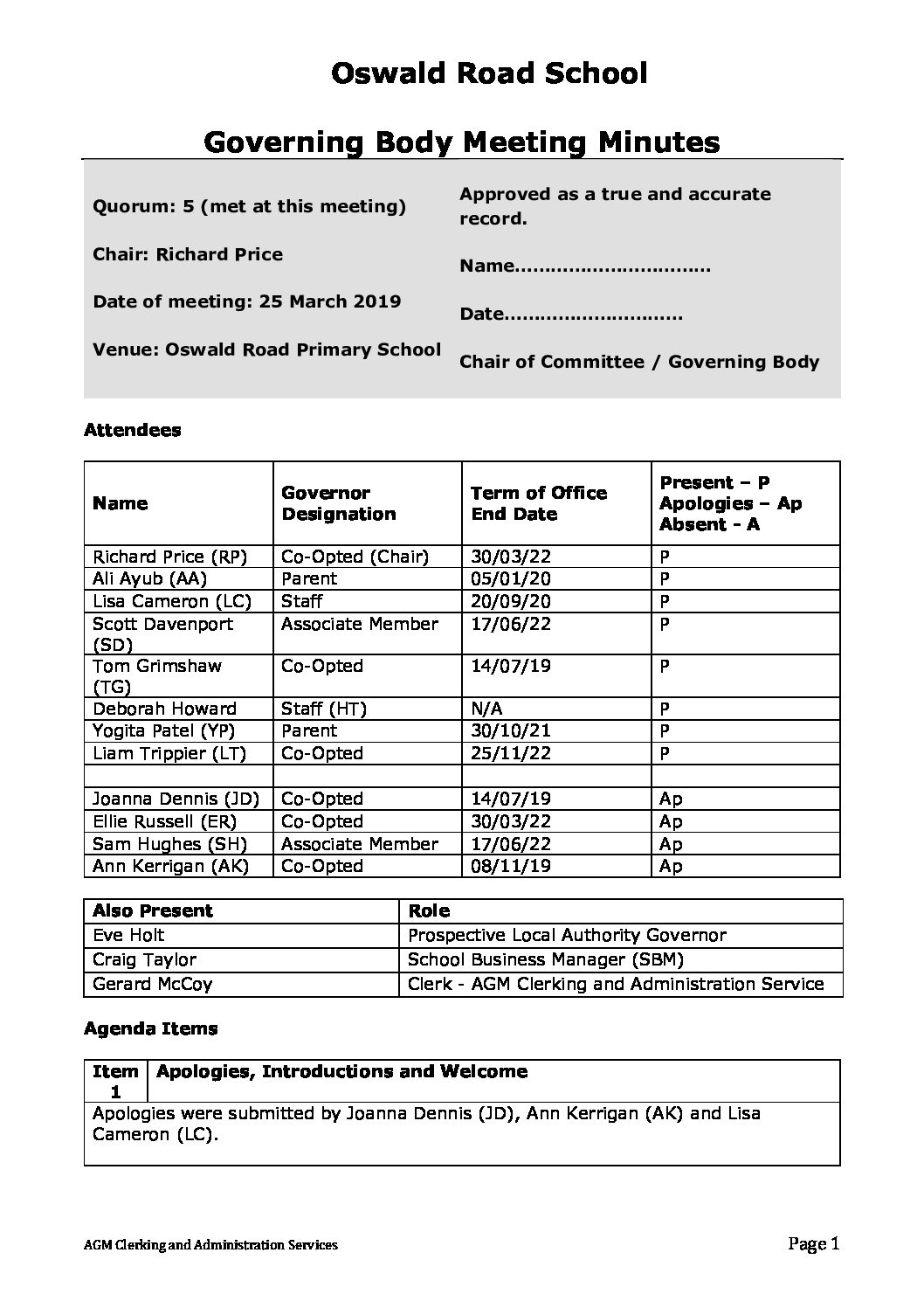 Oswald Road School

Governing Body Meeting Minutes

Quorum: 5 (met at this meeting)

Chair: Richard Price

Date of meeting: 25 March 2019

Venue: Oswald Road Primary School

Approved as a true and accurate record.

Name…………………………..

Date………………………..

Chair of Committee / Governing Body

Attendees

| Name | Governor Designation | Term of Office End Date | Present – P Apologies – Ap Absent - A |
|---|---|---|---|
| Richard Price (RP) | Co-Opted (Chair) | 30/03/22 | P |
| Ali Ayub (AA) | Parent | 05/01/20 | P |
| Lisa Cameron (LC) | Staff | 20/09/20 | P |
| Scott Davenport (SD) | Associate Member | 17/06/22 | P |
| Tom Grimshaw (TG) | Co-Opted | 14/07/19 | P |
| Deborah Howard | Staff (HT) | N/A | P |
| Yogita Patel (YP) | Parent | 30/10/21 | P |
| Liam Trippier (LT) | Co-Opted | 25/11/22 | P |
| | | | |
| Joanna Dennis (JD) | Co-Opted | 14/07/19 | Ap |
| Ellie Russell (ER) | Co-Opted | 30/03/22 | Ap |
| Sam Hughes (SH) | Associate Member | 17/06/22 | Ap |
| Ann Kerrigan (AK) | Co-Opted | 08/11/19 | Ap |

| Also Present | Role |
|---|---|
| Eve Holt | Prospective Local Authority Governor |
| Craig Taylor | School Business Manager (SBM) |
| Gerard McCoy | Clerk - AGM Clerking and Administration Service |

Agenda Items

| Item 1 | Apologies, Introductions and Welcome |
|---|---|
| Apologies were submitted by Joanna Dennis (JD), Ann Kerrigan (AK) and Lisa Cameron (LC). | |

AGM Clerking and Administration Services

Page 1